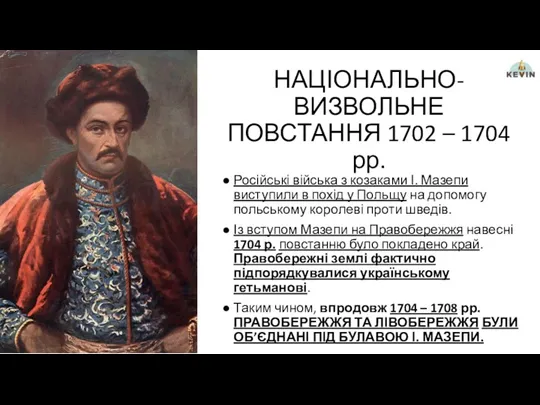 KEVIN

НАЦІОНАЛЬНО-ВИЗВОЛЬНЕ ПОВСТАННЯ 1702 – 1704 рр.

● Російські війська з козаками І. Мазепи виступили в похід у Польщу на допомогу польському королеві проти шведів.

● Із вступом Мазепи на Правобережжя навесні 1704 р. повстанню було покладено край. Правобережні землі фактично підпорядкувалися українському гетьманові.

● Таким чином, впродовж 1704 – 1708 рр. ПРАВОБЕРЕЖЖЯ ТА ЛІВОБЕРЕЖЖЯ БУЛИ ОБ'ЄДНАНІ ПІД БУЛАВОЮ І. МАЗЕПИ.